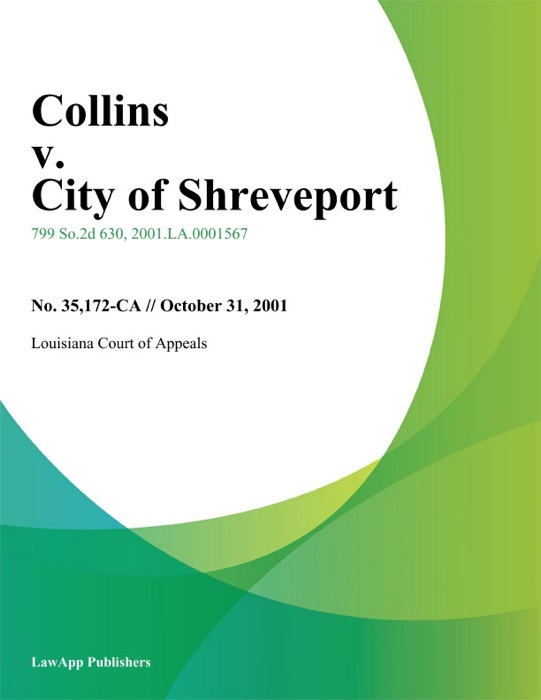 Collins
v.
City of Shreveport

799 So.2d 630, 2001.LA.0001567

No. 35,172-CA // October 31, 2001

Louisiana Court of Appeals

LawApp Publishers